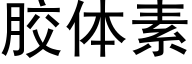 胶体素